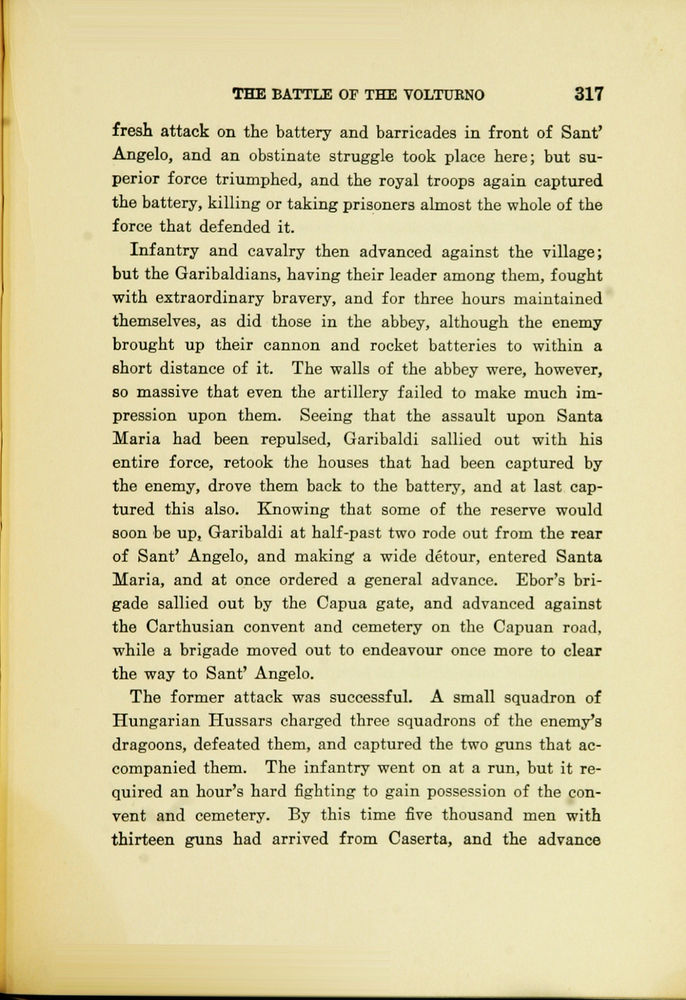 THE BATTLE OF THE VOLTURNO 317

fresh attack on the battery and barricades in front of Sant' Angelo, and an obstinate struggle took place here; but superior force triumphed, and the royal troops again captured the battery, killing or taking prisoners almost the whole of the force that defended it.

Infantry and cavalry then advanced against the village; but the Garibaldians, having their leader among them, fought with extraordinary bravery, and for three hours maintained themselves, as did those in the abbey, although the enemy brought up their cannon and rocket batteries to within a short distance of it. The walls of the abbey were, however, so massive that even the artillery failed to make much impression upon them. Seeing that the assault upon Santa Maria had been repulsed, Garibaldi sallied out with his entire force, retook the houses that had been captured by the enemy, drove them back to the battery, and at last captured this also. Knowing that some of the reserve would soon be up, Garibaldi at half-past two rode out from the rear of Sant' Angelo, and making a wide détour, entered Santa Maria, and at once ordered a general advance. Ebor's brigade sallied out by the Capua gate, and advanced against the Carthusian convent and cemetery on the Capuan road, while a brigade moved out to endeavour once more to clear the way to Sant' Angelo.

The former attack was successful. A small squadron of Hungarian Hussars charged three squadrons of the enemy's dragoons, defeated them, and captured the two guns that accompanied them. The infantry went on at a run, but it required an hour's hard fighting to gain possession of the convent and cemetery. By this time five thousand men with thirteen guns had arrived from Caserta, and the advance